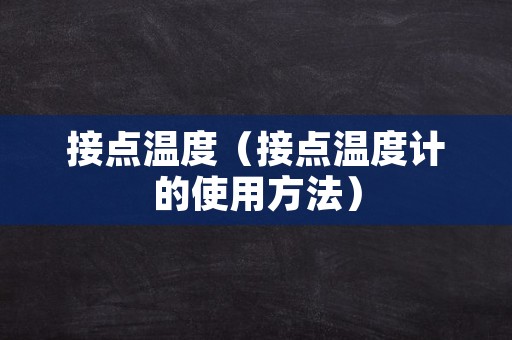 接点温度（接点温度计的使用方法）